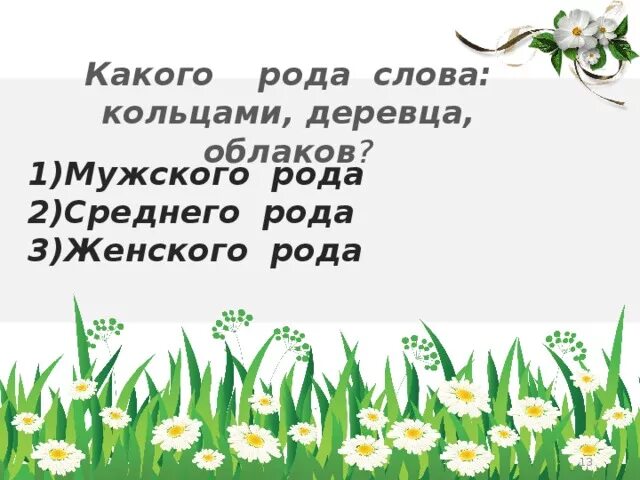 Какого рода слова: кольцами, деревца, облаков?

1)Мужского рода
2)Среднего рода
3)Женского рода

13